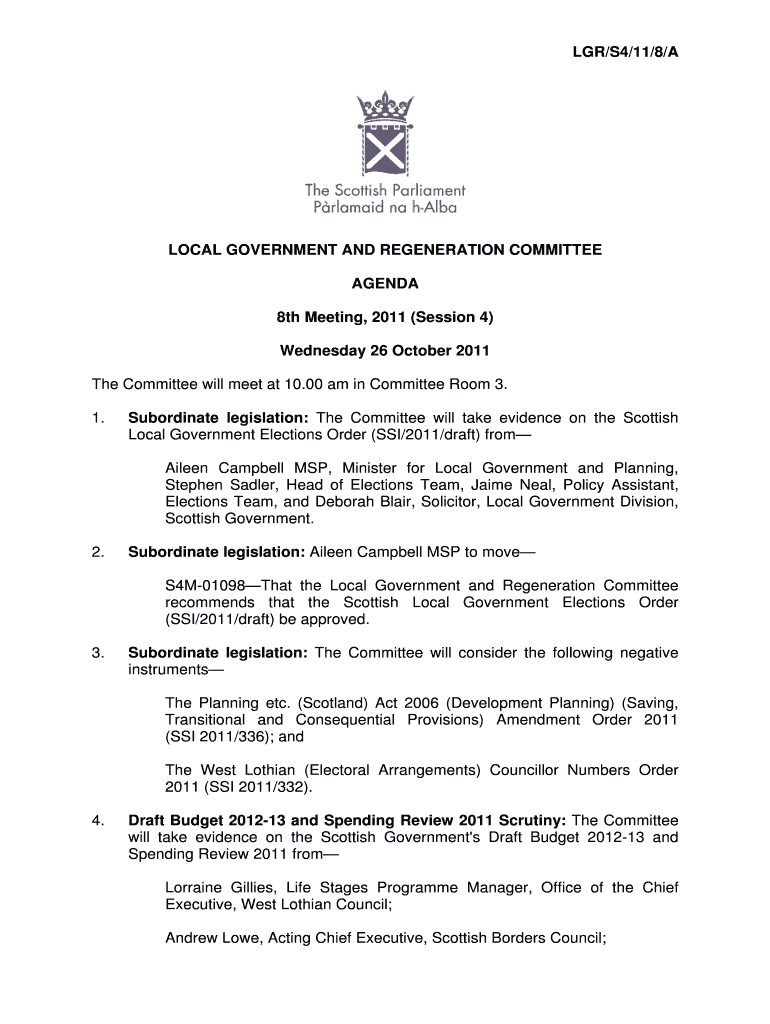 LGR/S4/11/8/A

The Scottish Parliament
Pàrlamaid na h-Alba

LOCAL GOVERNMENT AND REGENERATION COMMITTEE

AGENDA

8th Meeting, 2011 (Session 4)

Wednesday 26 October 2011

The Committee will meet at 10.00 am in Committee Room 3.

1. Subordinate legislation: The Committee will take evidence on the Scottish Local Government Elections Order (SSI/2011/draft) from—

Aileen Campbell MSP, Minister for Local Government and Planning, Stephen Sadler, Head of Elections Team, Jaime Neal, Policy Assistant, Elections Team, and Deborah Blair, Solicitor, Local Government Division, Scottish Government.

2. Subordinate legislation: Aileen Campbell MSP to move—

S4M-01098—That the Local Government and Regeneration Committee recommends that the Scottish Local Government Elections Order (SSI/2011/draft) be approved.

3. Subordinate legislation: The Committee will consider the following negative instruments—

The Planning etc. (Scotland) Act 2006 (Development Planning) (Saving, Transitional and Consequential Provisions) Amendment Order 2011 (SSI 2011/336); and

The West Lothian (Electoral Arrangements) Councillor Numbers Order 2011 (SSI 2011/332).

4. Draft Budget 2012-13 and Spending Review 2011 Scrutiny: The Committee will take evidence on the Scottish Government's Draft Budget 2012-13 and Spending Review 2011 from—

Lorraine Gillies, Life Stages Programme Manager, Office of the Chief Executive, West Lothian Council;

Andrew Lowe, Acting Chief Executive, Scottish Borders Council;